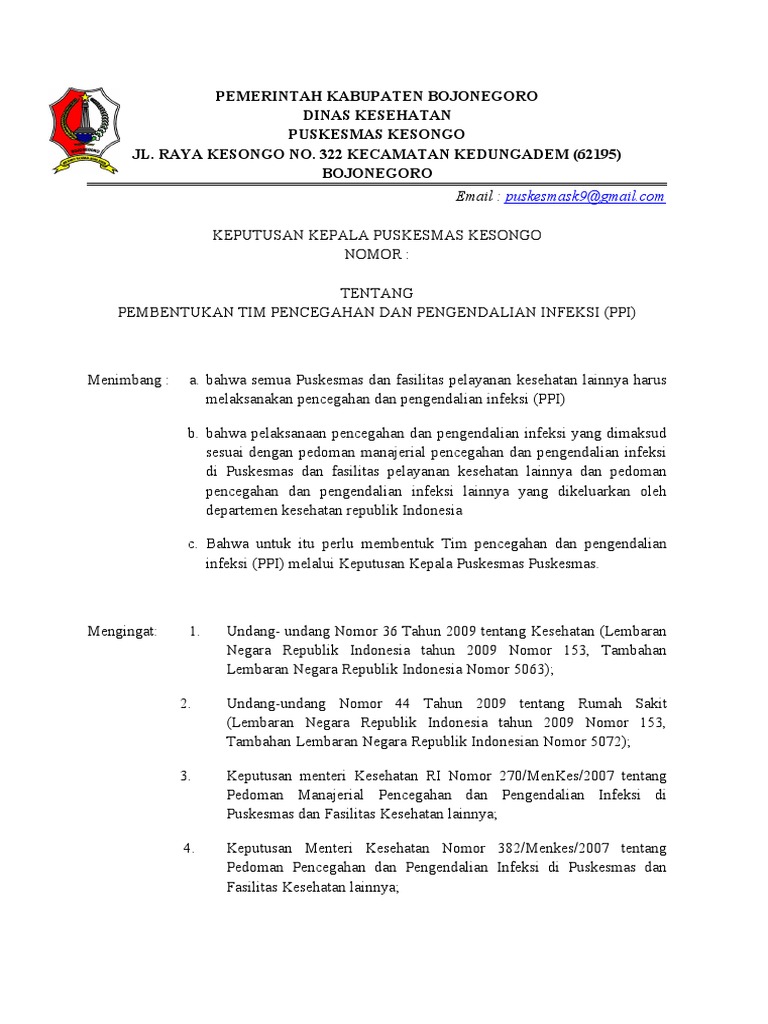 PEMERINTAH KABUPATEN BOJONEGORO
DINAS KESEHATAN
PUSKESMAS KESONGO
JL. RAYA KESONGO NO. 322 KECAMATAN KEDUNGADEM (62195)
BOJONEGORO

Email : puskesmask9@gmail.com

KEPUTUSAN KEPALA PUSKESMAS KESONGO
NOMOR :

TENTANG
PEMBENTUKAN TIM PENCEGAHAN DAN PENGENDALIAN INFEKSI (PPI)

Menimbang : a. bahwa semua Puskesmas dan fasilitas pelayanan kesehatan lainnya harus melaksanakan pencegahan dan pengendalian infeksi (PPI)

b. bahwa pelaksanaan pencegahan dan pengendalian infeksi yang dimaksud sesuai dengan pedoman manajerial pencegahan dan pengendalian infeksi di Puskesmas dan fasilitas pelayanan kesehatan lainnya dan pedoman pencegahan dan pengendalian infeksi lainnya yang dikeluarkan oleh departemen kesehatan republik Indonesia

c. Bahwa untuk itu perlu membentuk Tim pencegahan dan pengendalian infeksi (PPI) melalui Keputusan Kepala Puskesmas Puskesmas.

Mengingat: 1. Undang- undang Nomor 36 Tahun 2009 tentang Kesehatan (Lembaran Negara Republik Indonesia tahun 2009 Nomor 153, Tambahan Lembaran Negara Republik Indonesia Nomor 5063);

2. Undang-undang Nomor 44 Tahun 2009 tentang Rumah Sakit (Lembaran Negara Republik Indonesia tahun 2009 Nomor 153, Tambahan Lembaran Negara Republik Indonesian Nomor 5072);

3. Keputusan menteri Kesehatan RI Nomor 270/MenKes/2007 tentang Pedoman Manajerial Pencegahan dan Pengendalian Infeksi di Puskesmas dan Fasilitas Kesehatan lainnya;

4. Keputusan Menteri Kesehatan Nomor 382/Menkes/2007 tentang Pedoman Pencegahan dan Pengendalian Infeksi di Puskesmas dan Fasilitas Kesehatan lainnya;